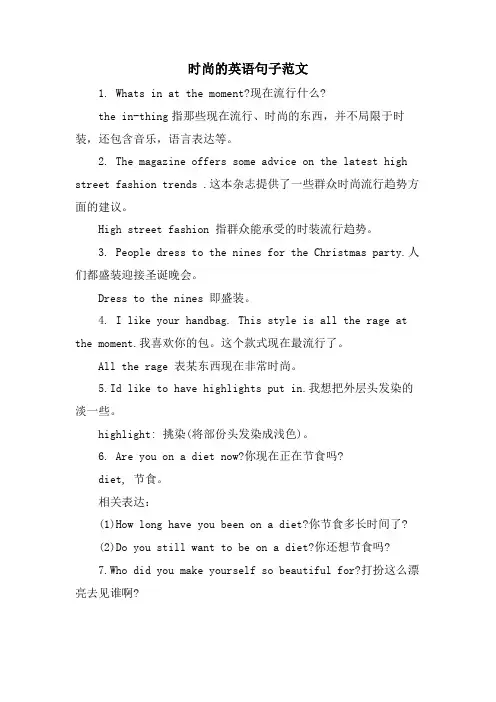 时尚的英语句子范文

1. Whats in at the moment?现在流行什么?

the in-thing 指那些现在流行、时尚的东西，并不局限于时装，还包含音乐，语言表达等。

2. The magazine offers some advice on the latest high street fashion trends .这本杂志提供了一些群众时尚流行趋势方面的建议。

High street fashion 指群众能承受的时装流行趋势。

3. People dress to the nines for the Christmas party.人们都盛装迎接圣诞晚会。

Dress to the nines 即盛装。

4. I like your handbag. This style is all the rage at the moment.我喜欢你的包。这个款式现在最流行了。

All the rage 表某东西现在非常时尚。

5.Id like to have highlights put in.我想把外层头发染的淡一些。

highlight: 挑染(将部份头发染成浅色)。

6. Are you on a diet now?你现在正在节食吗?

diet, 节食。

相关表达:

(1)How long have you been on a diet?你节食多长时间了?

(2)Do you still want to be on a diet?你还想节食吗?

7.Who did you make yourself so beautiful for?打扮这么漂亮去见谁啊?